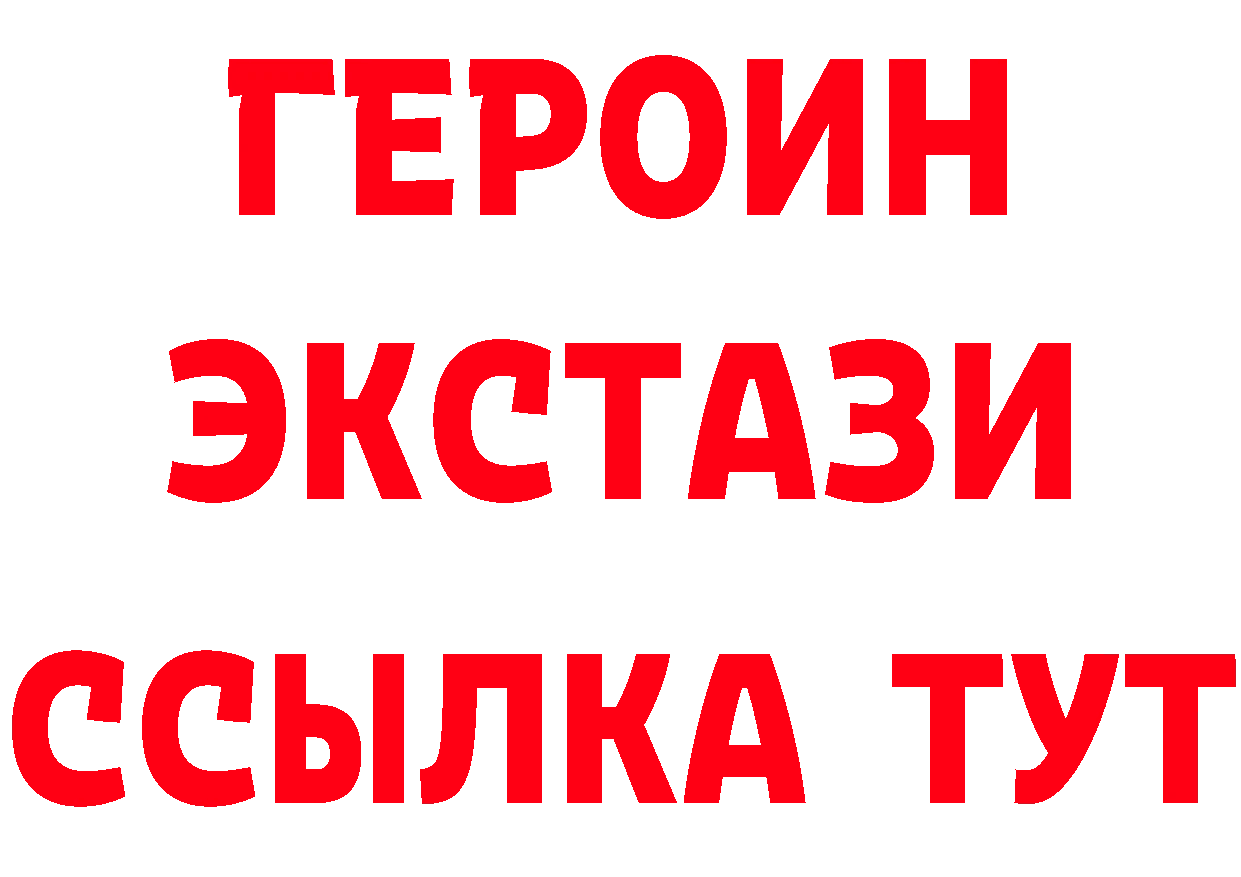 ГЕРОИН
ЭКСТАЗИ
ССЫЛКА ТУТ